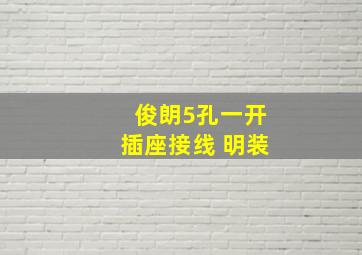 俊朗5孔一开
插座接线 明装